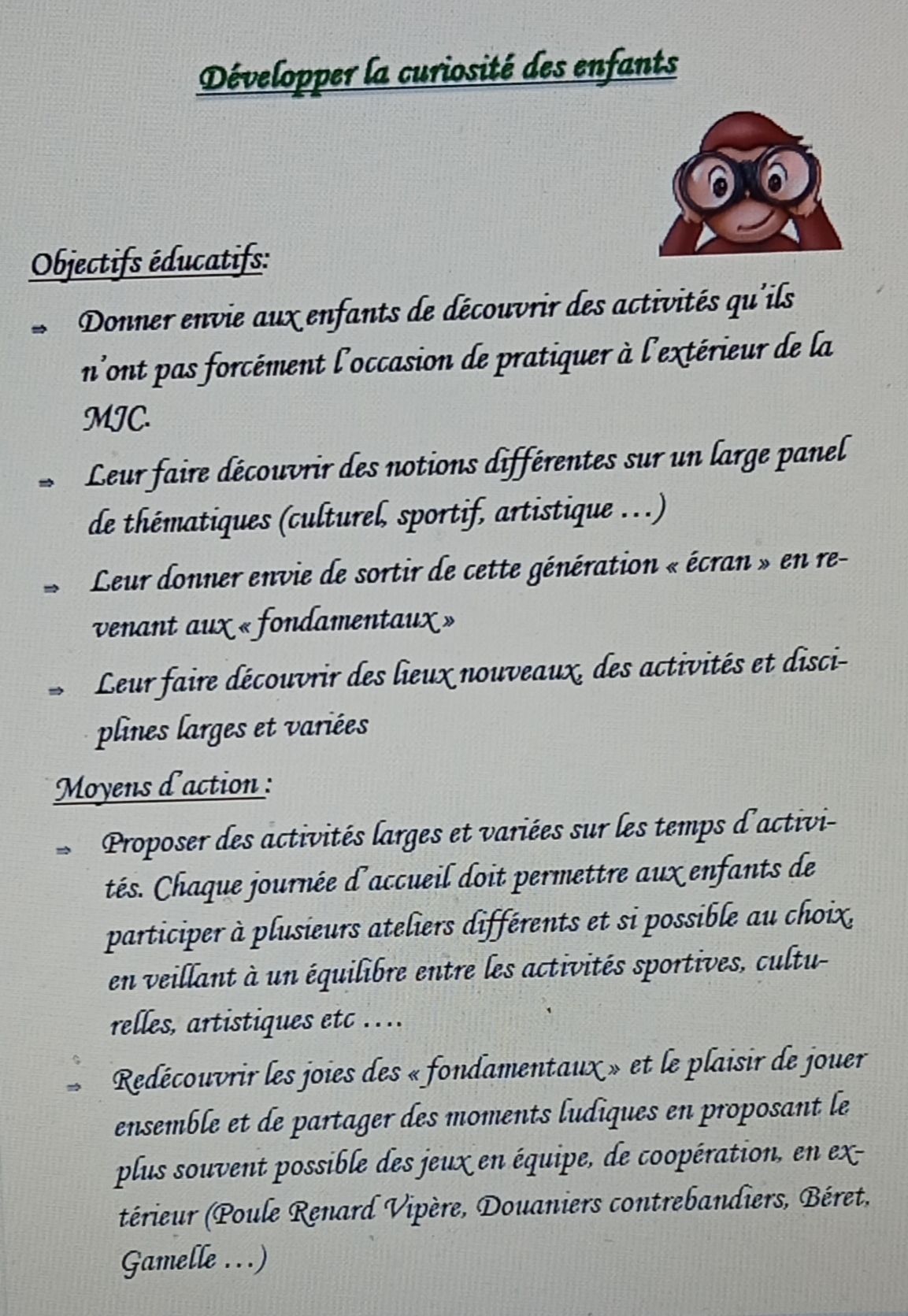 Développer la curiosité des enfants

Objectifs éducatifs:

⇒ Donner envie aux enfants de découvrir des activités qu'ils n'ont pas forcément l'occasion de pratiquer à l'extérieur de la MJC.

⇒ Leur faire découvrir des notions différentes sur un large panel de thématiques (culturel, sportif, artistique …)

⇒ Leur donner envie de sortir de cette génération « écran » en revenant aux « fondamentaux »

⇒ Leur faire découvrir des lieux nouveaux, des activités et disciplines larges et variées

Moyens d'action :

⇒ Proposer des activités larges et variées sur les temps d'activités. Chaque journée d'accueil doit permettre aux enfants de participer à plusieurs ateliers différents et si possible au choix, en veillant à un équilibre entre les activités sportives, culturelles, artistiques etc ….

⇒ Redécouvrir les joies des « fondamentaux » et le plaisir de jouer ensemble et de partager des moments ludiques en proposant le plus souvent possible des jeux en équipe, de coopération, en extérieur (Poule Renard Vipère, Douaniers contrebandiers, Béret, Gamelle …)